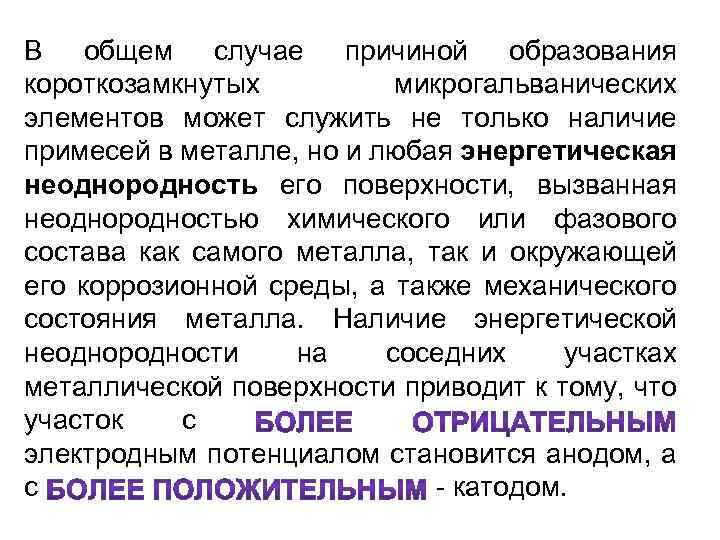 В общем случае причиной образования короткозамкнутых микрогальванических элементов может служить не только наличие примесей в металле, но и любая энергетическая неоднородность его поверхности, вызванная неоднородностью химического или фазового состава как самого металла, так и окружающей его коррозионной среды, а также механического состояния металла. Наличие энергетической неоднородности на соседних участках металлической поверхности приводит к тому, что участок с БОЛЕЕ ОТРИЦАТЕЛЬНЫМ электродным потенциалом становится анодом, а с БОЛЕЕ ПОЛОЖИТЕЛЬНЫМ - катодом.